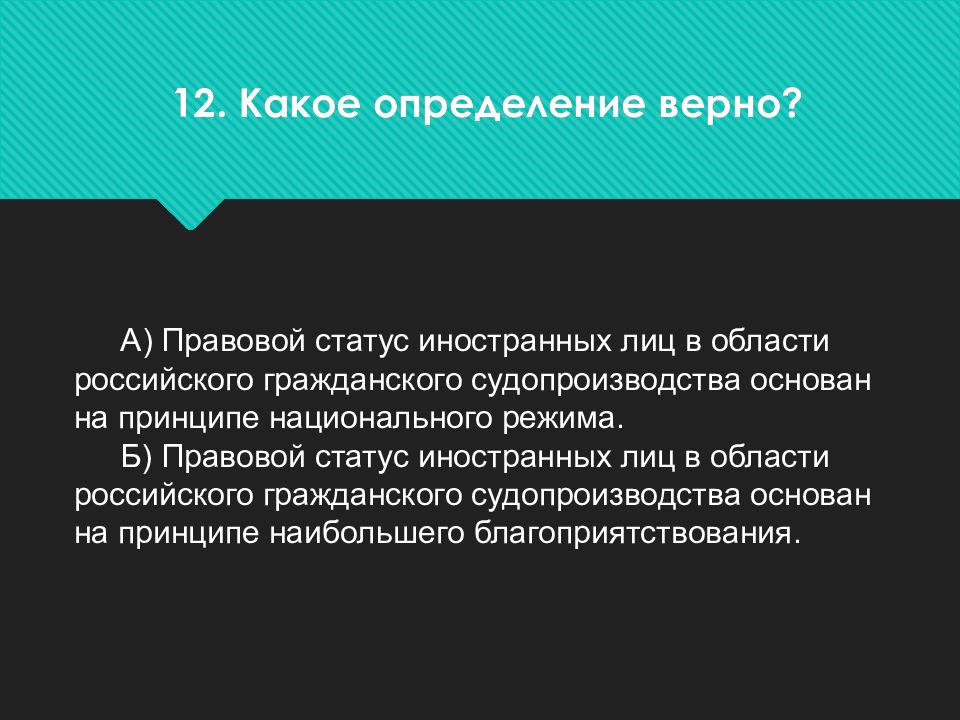 12. Какое определение верно?

А) Правовой статус иностранных лиц в области российского гражданского судопроизводства основан на принципе национального режима.

Б) Правовой статус иностранных лиц в области российского гражданского судопроизводства основан на принципе наибольшего благоприятствования.